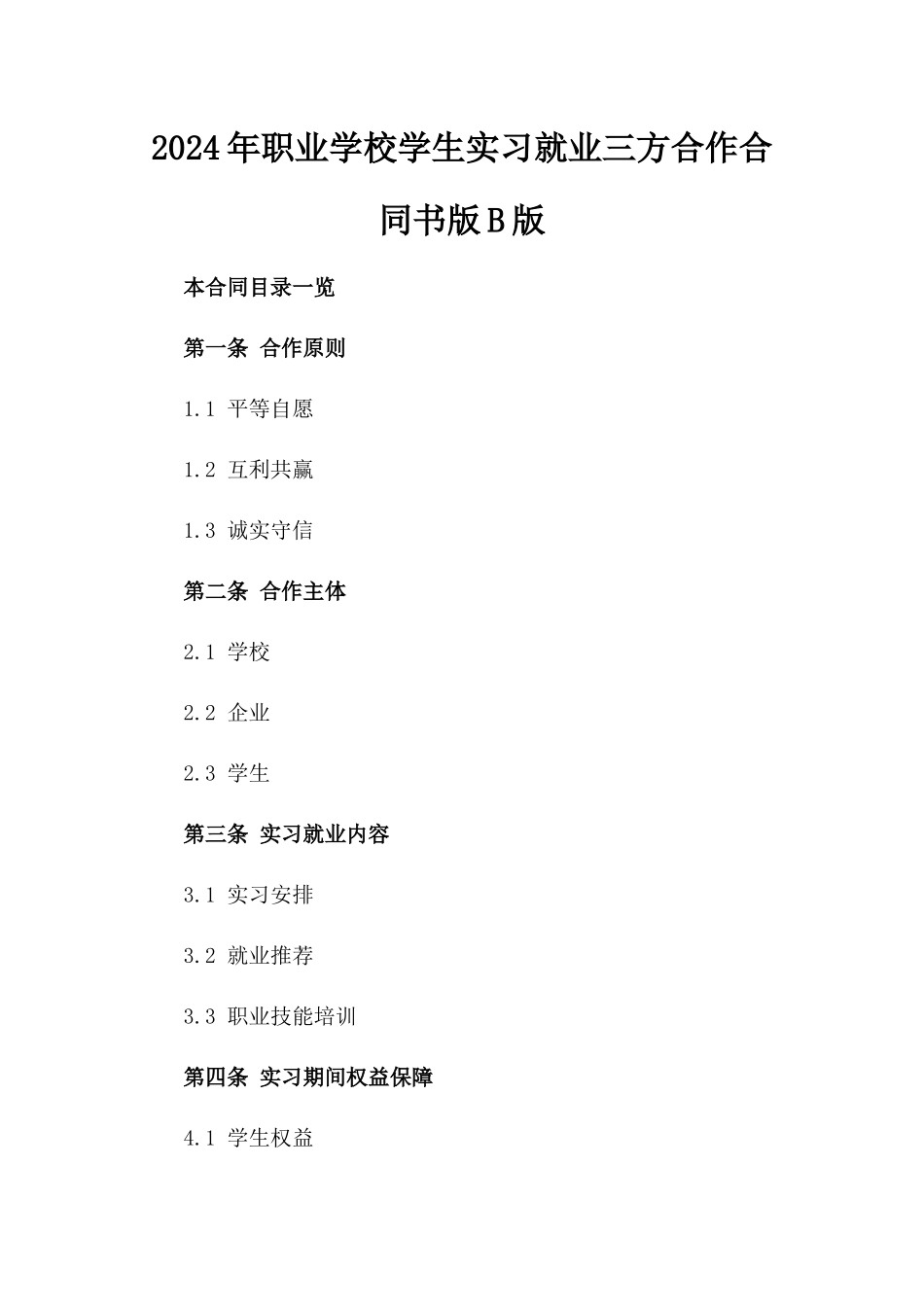 2024年职业学校学生实习就业三方合作合同书版B版

本合同目录一览

第一条 合作原则

1.1 平等自愿

1.2 互利共赢

1.3 诚实守信

第二条 合作主体

2.1 学校

2.2 企业

2.3 学生

第三条 实习就业内容

3.1 实习安排

3.2 就业推荐

3.3 职业技能培训

第四条 实习期间权益保障

4.1 学生权益